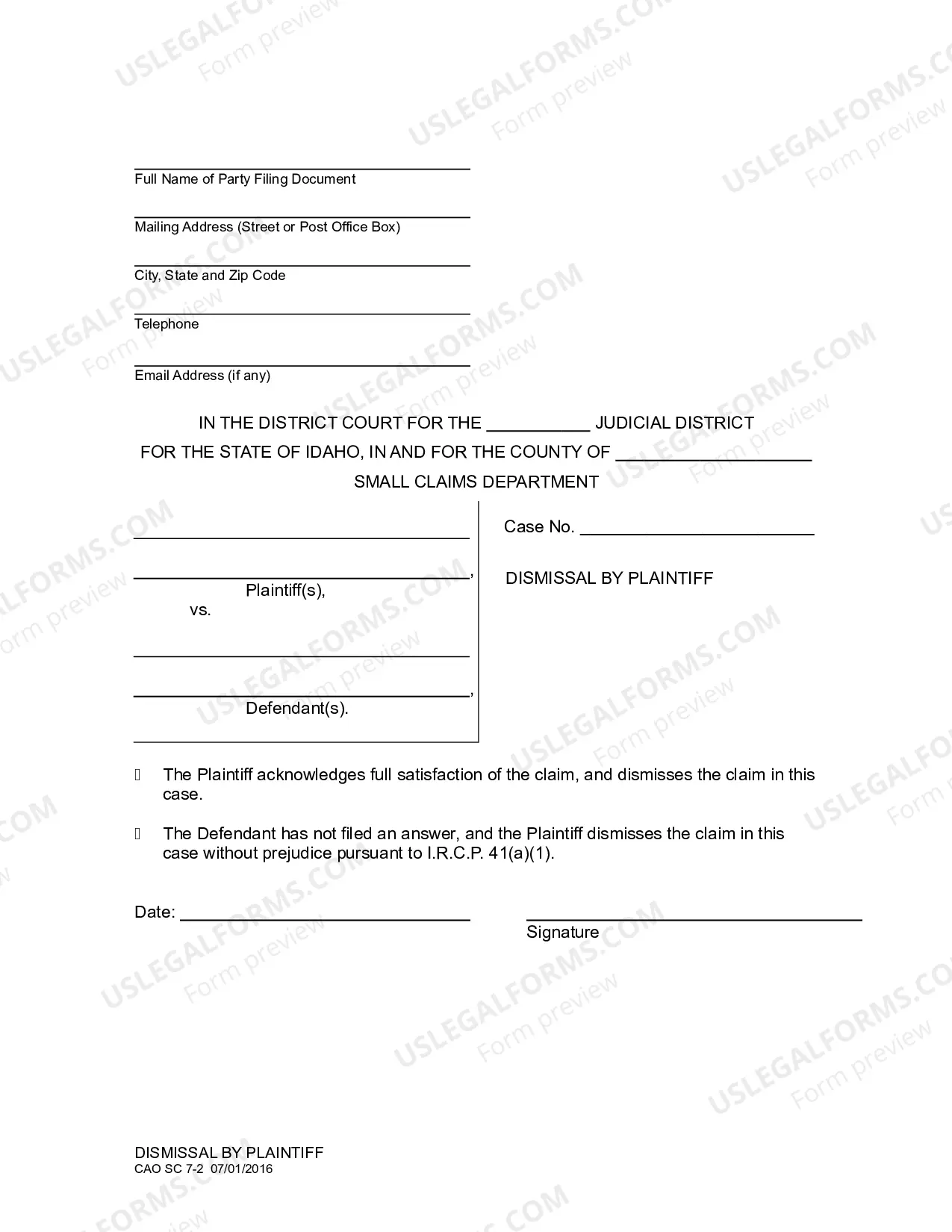 ____
Full Name of Party Filing Document

____
Mailing Address (Street or Post Office Box)

____
City, State and Zip Code

____
Telephone

____
Email Address (if any)

IN THE DISTRICT COURT FOR THE ____ JUDICIAL DISTRICT
FOR THE STATE OF IDAHO, IN AND FOR THE COUNTY OF ____
SMALL CLAIMS DEPARTMENT

____
____,
Plaintiff(s),
vs.

____
____,
Defendant(s).

Case No. ____

DISMISSAL BY PLAINTIFF

☐ The Plaintiff acknowledges full satisfaction of the claim, and dismisses the claim in this case.

☐ The Defendant has not filed an answer, and the Plaintiff dismisses the claim in this case without prejudice pursuant to I.R.C.P. 41(a)(1).

Date: ____

____
Signature

DISMISSAL BY PLAINTIFF
CAO SC 7-2 07/01/2016

USLEGALFORMS.COM Form preview